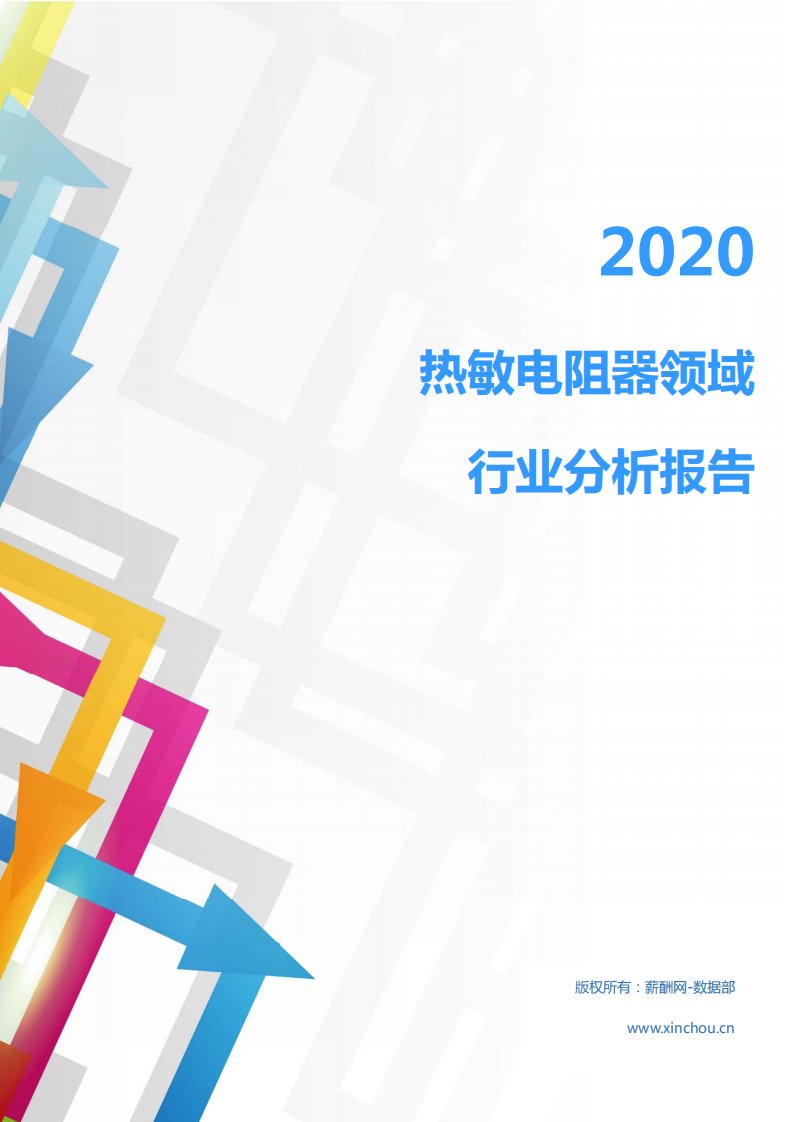 2020

热敏电阻器领域

行业分析报告

版权所有：薪酬网-数据部

www.xinchou.cn